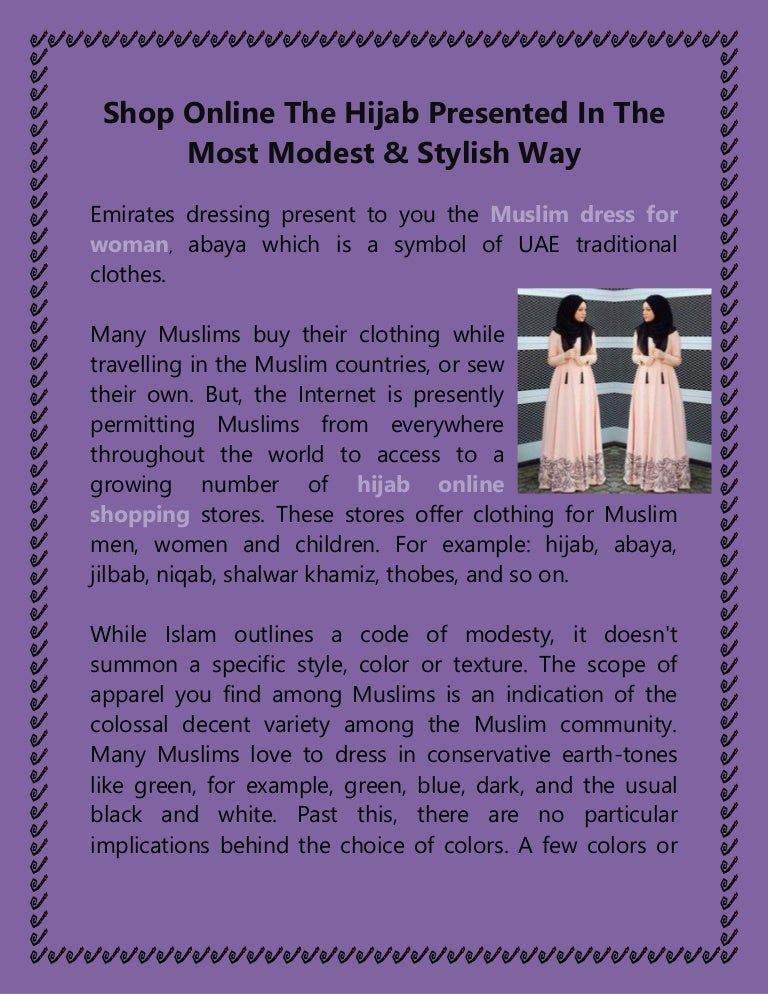 Shop Online The Hijab Presented In The Most Modest & Stylish Way

Emirates dressing present to you the Muslim dress for woman, abaya which is a symbol of UAE traditional clothes.

Many Muslims buy their clothing while travelling in the Muslim countries, or sew their own. But, the Internet is presently permitting Muslims from everywhere throughout the world to access to a growing number of hijab online shopping stores. These stores offer clothing for Muslim men, women and children. For example: hijab, abaya, jilbab, niqab, shalwar khamiz, thobes, and so on.

While Islam outlines a code of modesty, it doesn't summon a specific style, color or texture. The scope of apparel you find among Muslims is an indication of the colossal decent variety among the Muslim community. Many Muslims love to dress in conservative earth-tones like green, for example, green, blue, dark, and the usual black and white. Past this, there are no particular implications behind the choice of colors. A few colors or